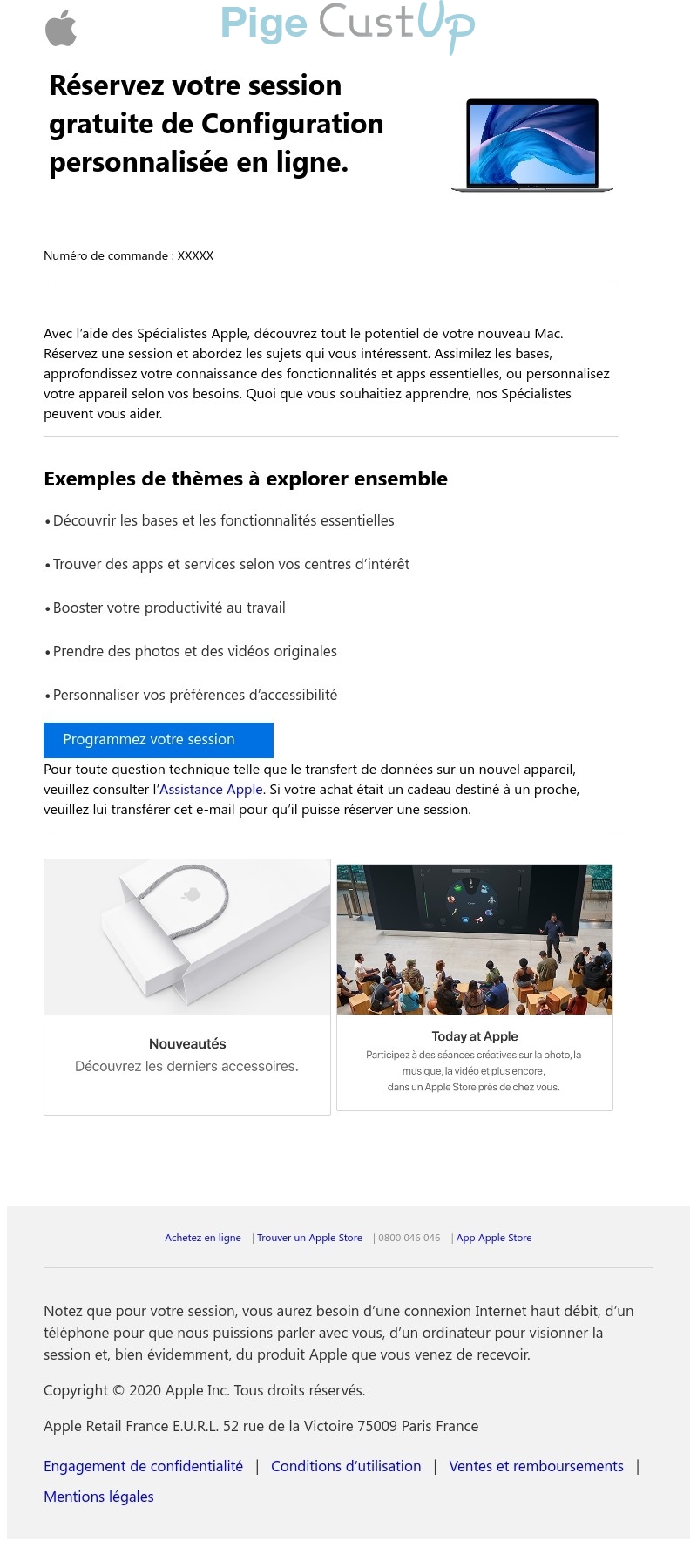 Pige CustUp

Réservez votre session gratuite de Configuration personnalisée en ligne.

Numéro de commande : XXXXX

Avec l'aide des Spécialistes Apple, découvrez tout le potentiel de votre nouveau Mac. Réservez une session et abordez les sujets qui vous intéressent. Assimilez les bases, approfondissez votre connaissance des fonctionnalités et apps essentielles, ou personnalisez votre appareil selon vos besoins. Quoi que vous souhaitiez apprendre, nos Spécialistes peuvent vous aider.

Exemples de thèmes à explorer ensemble

• Découvrir les bases et les fonctionnalités essentielles

• Trouver des apps et services selon vos centres d'intérêt

• Booster votre productivité au travail

• Prendre des photos et des vidéos originales

• Personnaliser vos préférences d'accessibilité

Programmez votre session

Pour toute question technique telle que le transfert de données sur un nouvel appareil, veuillez consulter l'Assistance Apple. Si votre achat était un cadeau destiné à un proche, veuillez lui transférer cet e-mail pour qu'il puisse réserver une session.

Nouveautés
Découvrez les derniers accessoires.

Today at Apple
Participez à des séances créatives sur la photo, la musique, la vidéo et plus encore, dans un Apple Store près de chez vous.

Achetez en ligne | Trouver un Apple Store | 0800 046 046 | App Apple Store

Notez que pour votre session, vous aurez besoin d'une connexion Internet haut débit, d'un téléphone pour que nous puissions parler avec vous, d'un ordinateur pour visionner la session et, bien évidemment, du produit Apple que vous venez de recevoir.

Copyright © 2020 Apple Inc. Tous droits réservés.

Apple Retail France E.U.R.L. 52 rue de la Victoire 75009 Paris France

Engagement de confidentialité | Conditions d'utilisation | Ventes et remboursements | Mentions légales